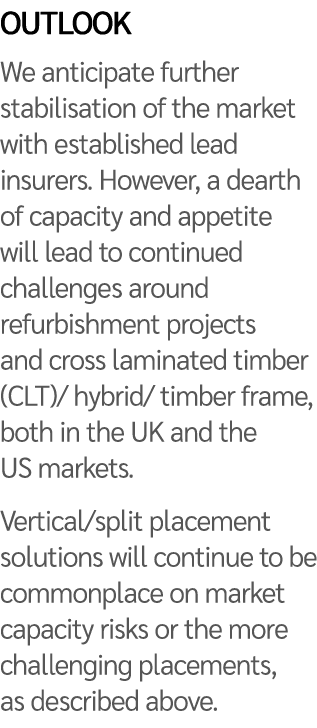 OUTLOOK

We anticipate further stabilisation of the market with established lead insurers. However, a dearth of capacity and appetite will lead to continued challenges around refurbishment projects and cross laminated timber (CLT)/ hybrid/ timber frame, both in the UK and the US markets.

Vertical/split placement solutions will continue to be commonplace on market capacity risks or the more challenging placements, as described above.